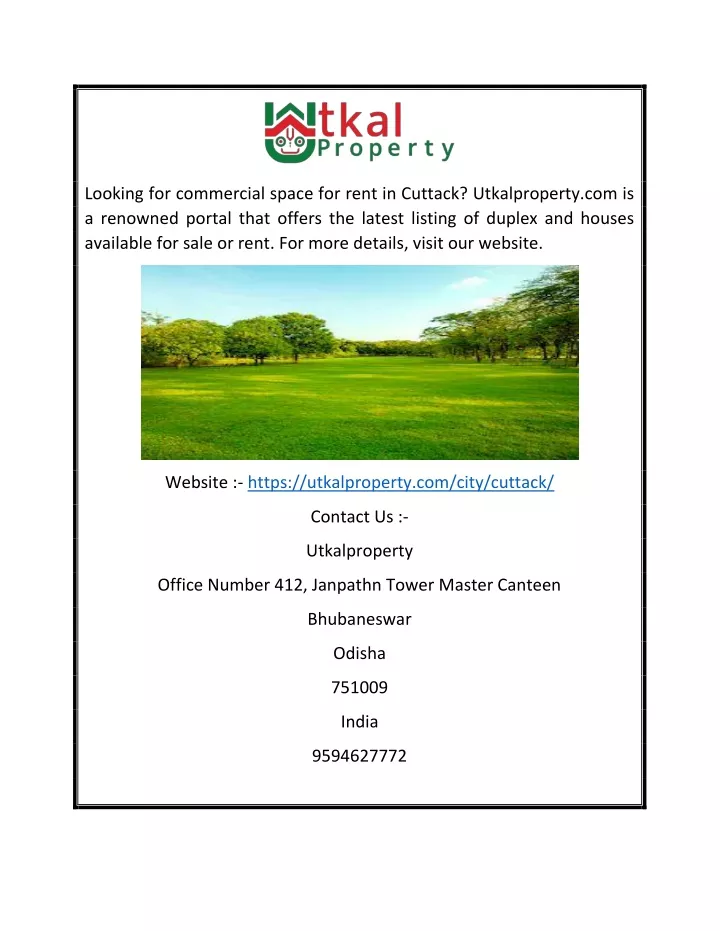 Utkal Property

Looking for commercial space for rent in Cuttack? Utkalproperty.com is a renowned portal that offers the latest listing of duplex and houses available for sale or rent. For more details, visit our website.

Website :- https://utkalproperty.com/city/cuttack/

Contact Us :-

Utkalproperty

Office Number 412, Janpathn Tower Master Canteen

Bhubaneswar

Odisha

751009

India

9594627772